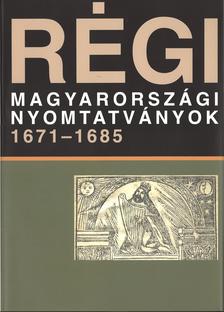 RÉGI
MAGYARORSZÁGI NYOMTATVÁNYOK
1671–1685